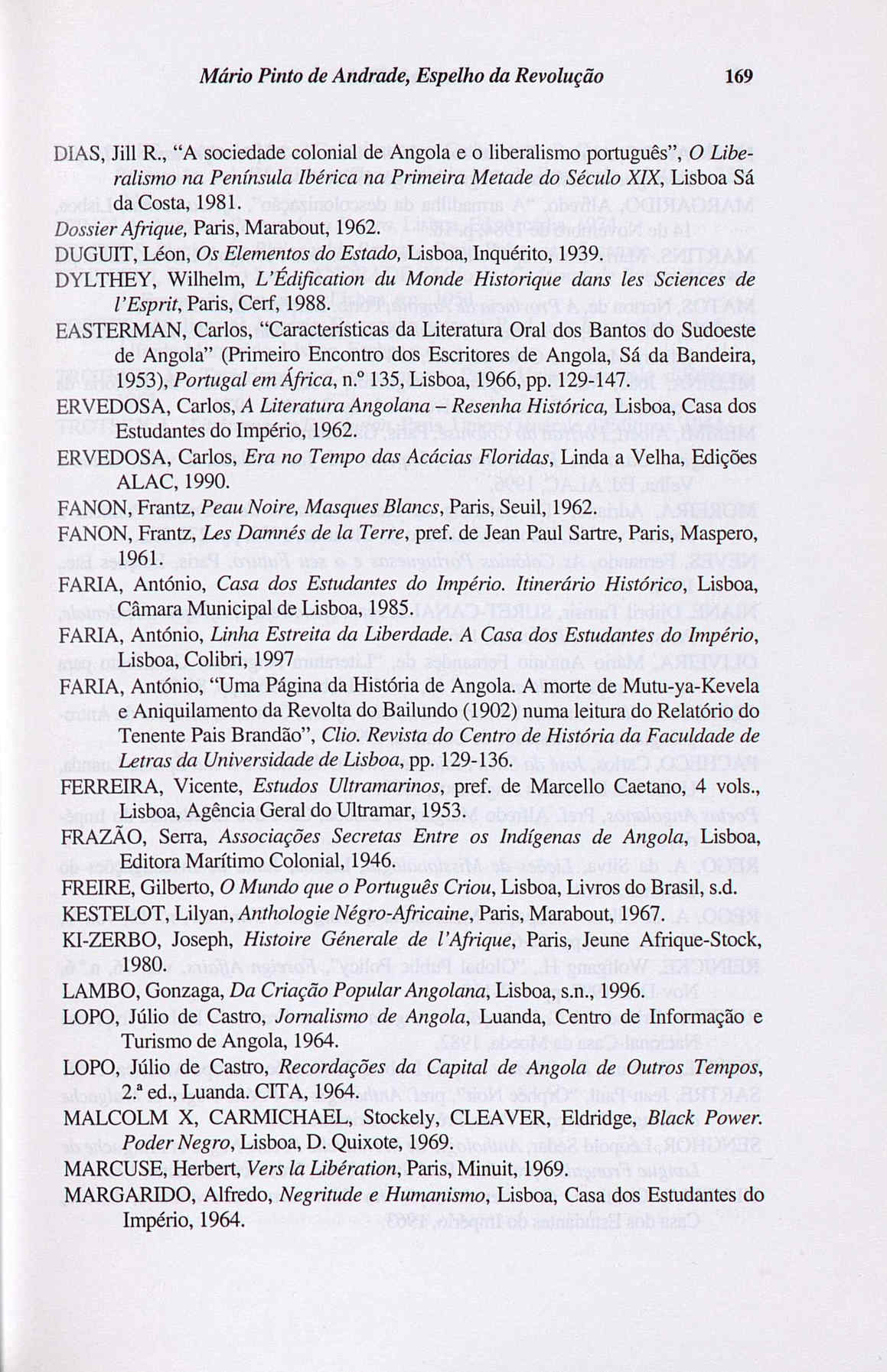 Mário Pinto de Andrade, Espelho da Revolução 169

DIAS, Jill R., "A sociedade colonial de Angola e o liberalismo português", O Liberalismo na Península Ibérica na Primeira Metade do Século XIX, Lisboa Sá da Costa, 1981.

Dossier Afrique, Paris, Marabout, 1962.

DUGUIT, Léon, Os Elementos do Estado, Lisboa, Inquérito, 1939.

DYLTHEY, Wilhelm, L'Édification du Monde Historique dans les Sciences de l'Esprit, Paris, Cerf, 1988.

EASTERMAN, Carlos, "Características da Literatura Oral dos Bantos do Sudoeste de Angola" (Primeiro Encontro dos Escritores de Angola, Sá da Bandeira, 1953), Portugal em África, n.º 135, Lisboa, 1966, pp. 129-147.

ERVEDOSA, Carlos, A Literatura Angolana – Resenha Histórica, Lisboa, Casa dos Estudantes do Império, 1962.

ERVEDOSA, Carlos, Era no Tempo das Acácias Floridas, Linda a Velha, Edições ALAC, 1990.

FANON, Frantz, Peau Noire, Masques Blancs, Paris, Seuil, 1962.

FANON, Frantz, Les Damnés de la Terre, pref. de Jean Paul Sartre, Paris, Maspero, 1961.

FARIA, António, Casa dos Estudantes do Império. Itinerário Histórico, Lisboa, Câmara Municipal de Lisboa, 1985.

FARIA, António, Linha Estreita da Liberdade. A Casa dos Estudantes do Império, Lisboa, Colibri, 1997

FARIA, António, "Uma Página da História de Angola. A morte de Mutu-ya-Kevela e Aniquilamento da Revolta do Bailundo (1902) numa leitura do Relatório do Tenente Pais Brandão", Clio. Revista do Centro de História da Faculdade de Letras da Universidade de Lisboa, pp. 129-136.

FERREIRA, Vicente, Estudos Ultramarinos, pref. de Marcello Caetano, 4 vols., Lisboa, Agência Geral do Ultramar, 1953.

FRAZÃO, Serra, Associações Secretas Entre os Indígenas de Angola, Lisboa, Editora Marítimo Colonial, 1946.

FREIRE, Gilberto, O Mundo que o Português Criou, Lisboa, Livros do Brasil, s.d.

KESTELOT, Lilyan, Anthologie Négro-Africaine, Paris, Marabout, 1967.

KI-ZERBO, Joseph, Histoire Génerale de l'Afrique, Paris, Jeune Afrique-Stock, 1980.

LAMBO, Gonzaga, Da Criação Popular Angolana, Lisboa, s.n., 1996.

LOPO, Júlio de Castro, Jornalismo de Angola, Luanda, Centro de Informação e Turismo de Angola, 1964.

LOPO, Júlio de Castro, Recordações da Capital de Angola de Outros Tempos, 2.ª ed., Luanda. CITA, 1964.

MALCOLM X, CARMICHAEL, Stockely, CLEAVER, Eldridge, Black Power. Poder Negro, Lisboa, D. Quixote, 1969.

MARCUSE, Herbert, Vers la Libération, Paris, Minuit, 1969.

MARGARIDO, Alfredo, Negritude e Humanismo, Lisboa, Casa dos Estudantes do Império, 1964.